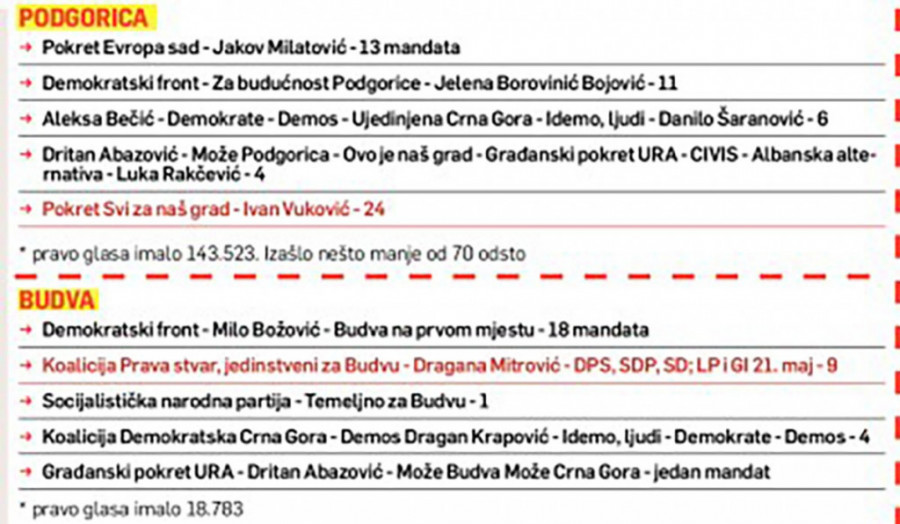 PODGORICA

→ Pokret Evropa sad - Jakov Milatović - 13 mandata

→ Demokratski front - Za budućnost Podgorice - Jelena Borovinić Bojović - 11

→ Aleksa Bečić - Demokrate - Demos - Ujedinjena Crna Gora - Idemo, ljudi - Danilo Šaranović - 6

→ Dritan Abazović - Može Podgorica - Ovo je naš grad - Građanski pokret URA - CIVIS - Albanska alternativa - Luka Rakčević - 4

→ Pokret Svi za naš grad - Ivan Vuković - 24

* pravo glasa imalo 143.523. Izašlo nešto manje od 70 odsto

BUDVA

→ Demokratski front - Milo Božović - Budva na prvom mjestu - 18 mandata

→ Koalicija Prava stvar, jedinstveni za Budvu - Dragana Mitrović - DPS, SDP, SD; LP i GI 21. maj - 9

→ Socijalistička narodna partija - Temeljno za Budvu - 1

→ Koalicija Demokratska Crna Gora - Demos Dragan Krapović - Idemo, ljudi - Demokrate - Demos - 4

→ Građanski pokret URA - Dritan Abazović - Može Budva Može Crna Gora - jedan mandat

* pravo glasa imalo 18.783